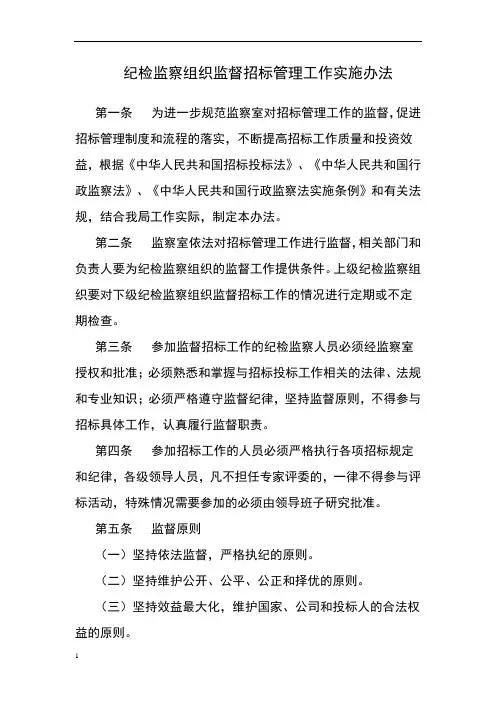 纪检监察组织监督招标管理工作实施办法

第一条　为进一步规范监察室对招标管理工作的监督，促进招标管理制度和流程的落实，不断提高招标工作质量和投资效益，根据《中华人民共和国招标投标法》、《中华人民共和国行政监察法》、《中华人民共和国行政监察法实施条例》和有关法规，结合我局工作实际，制定本办法。

第二条　监察室依法对招标管理工作进行监督，相关部门和负责人要为纪检监察组织的监督工作提供条件。上级纪检监察组织要对下级纪检监察组织监督招标工作的情况进行定期或不定期检查。

第三条　参加监督招标工作的纪检监察人员必须经监察室授权和批准；必须熟悉和掌握与招标投标工作相关的法律、法规和专业知识；必须严格遵守监督纪律，坚持监督原则，不得参与招标具体工作，认真履行监督职责。

第四条　参加招标工作的人员必须严格执行各项招标规定和纪律，各级领导人员，凡不担任专家评委的，一律不得参与评标活动，特殊情况需要参加的必须由领导班子研究批准。

第五条　监督原则

（一）坚持依法监督，严格执纪的原则。

（二）坚持维护公开、公平、公正和择优的原则。

（三）坚持效益最大化，维护国家、公司和投标人的合法权益的原则。

1